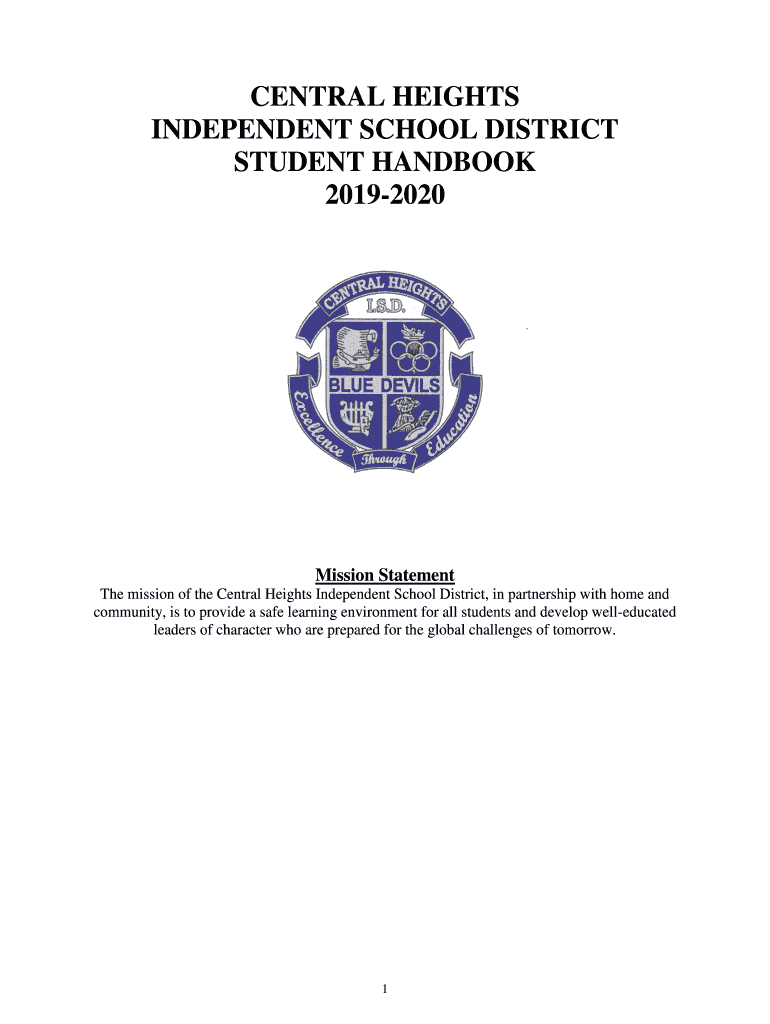 CENTRAL HEIGHTS
INDEPENDENT SCHOOL DISTRICT
STUDENT HANDBOOK
2019-2020

CENTRAL HEIGHTS
I.S.D.
BLUE DEVILS
Excellence Through Education

Mission Statement
The mission of the Central Heights Independent School District, in partnership with home and community, is to provide a safe learning environment for all students and develop well-educated leaders of character who are prepared for the global challenges of tomorrow.

1